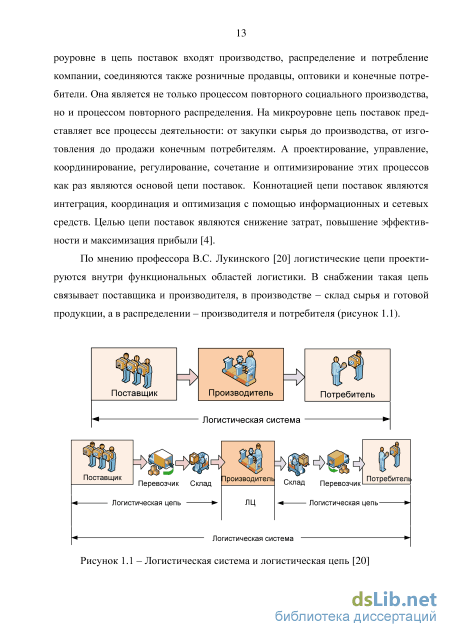 13

роуровне в цепь поставок входят производство, распределение и потребление компании, соединяются также розничные продавцы, оптовики и конечные потребители. Она является не только процессом повторного социального производства, но и процессом повторного распределения. На микроуровне цепь поставок представляет все процессы деятельности: от закупки сырья до производства, от изготовления до продажи конечным потребителям. А проектирование, управление, координирование, регулирование, сочетание и оптимизирование этих процессов как раз являются основой цепи поставок. Коннотацией цепи поставок являются интеграция, координация и оптимизация с помощью информационных и сетевых средств. Целью цепи поставок являются снижение затрат, повышение эффективности и максимизация прибыли [4].

По мнению профессора В.С. Лукинского [20] логистические цепи проектируются внутри функциональных областей логистики. В снабжении такая цепь связывает поставщика и производителя, в производстве – склад сырья и готовой продукции, а в распределении – производителя и потребителя (рисунок 1.1).

Поставщик

Производитель

Потребитель

Логистическая система

Поставщик

Перевозчик

Склад

Производитель

Склад

Перевозчик

Потребитель

Логистическая цепь

ЛЦ

Логистическая цепь

Логистическая система

Рисунок 1.1 – Логистическая система и логистическая цепь [20]

dsLib.net
библиотека диссертаций